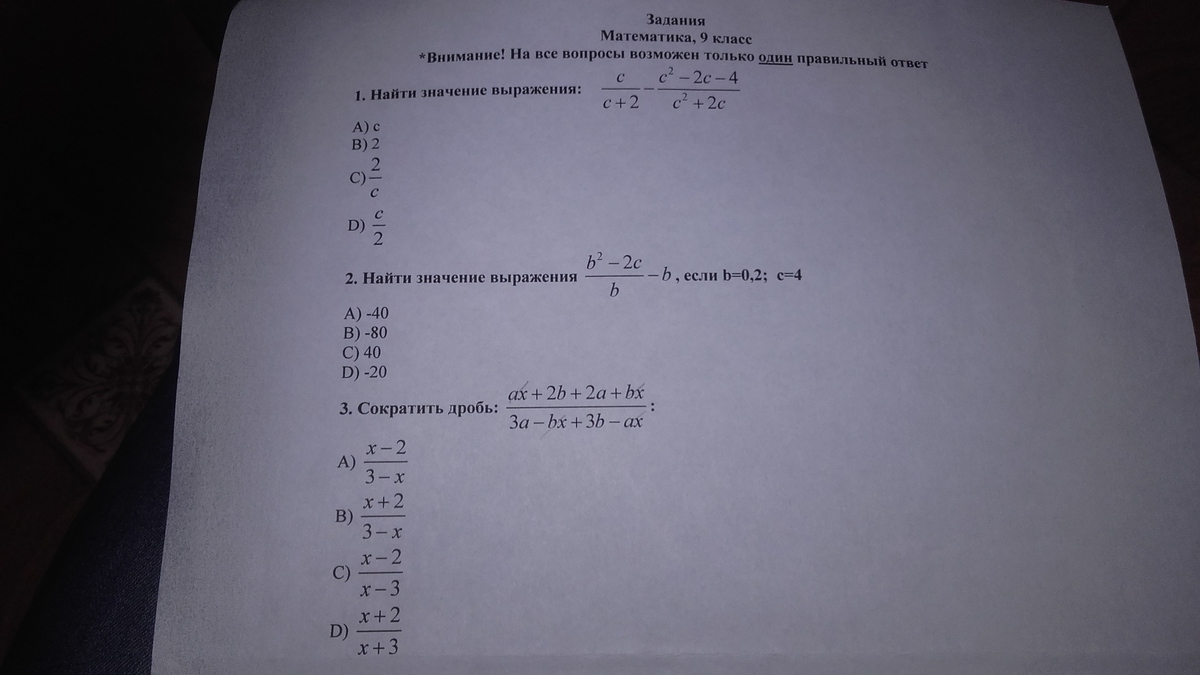 Задания
Математика, 9 класс
*Внимание! На все вопросы возможен только один правильный ответ

1. Найти значение выражения: $\frac{c}{c+2}-\frac{c^2-2c-4}{c^2+2c}$

A) c
B) 2
C) $\frac{2}{c}$
D) $\frac{c}{2}$

2. Найти значение выражения $\frac{b^2-2c}{b}-b$, если b=0,2; c=4

A) -40
B) -80
C) 40
D) -20

3. Сократить дробь: $\frac{ax+2b+2a+bx}{3a-bx+3b-ax}$:

A) $\frac{x-2}{3-x}$
B) $\frac{x+2}{3-x}$
C) $\frac{x-2}{x-3}$
D) $\frac{x+2}{x+3}$